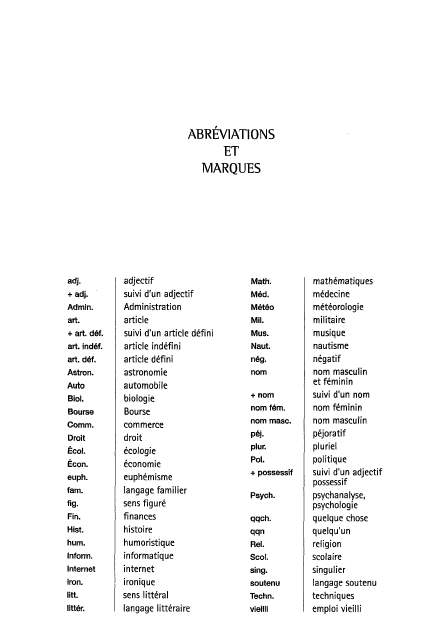 ABRÉVIATIONS
ET
MARQUES

| | |
|---|---|
| adj. | adjectif |
| + adj. | suivi d'un adjectif |
| Admin. | Administration |
| art. | article |
| + art. déf. | suivi d'un article défini |
| art. indéf. | article indéfini |
| art. déf. | article défini |
| Astron. | astronomie |
| Auto | automobile |
| Biol. | biologie |
| Bourse | Bourse |
| Comm. | commerce |
| Droit | droit |
| Écol. | écologie |
| Écon. | économie |
| euph. | euphémisme |
| fam. | langage familier |
| fig. | sens figuré |
| Fin. | finances |
| Hist. | histoire |
| hum. | humoristique |
| Inform. | informatique |
| Internet | internet |
| iron. | ironique |
| litt. | sens littéral |
| littér. | langage littéraire |

| | |
|---|---|
| Math. | mathématiques |
| Méd. | médecine |
| Météo | météorologie |
| Mil. | militaire |
| Mus. | musique |
| Naut. | nautisme |
| nég. | négatif |
| nom | nom masculin et féminin |
| + nom | suivi d'un nom |
| nom fém. | nom féminin |
| nom masc. | nom masculin |
| péj. | péjoratif |
| plur. | pluriel |
| Pol. | politique |
| + possessif | suivi d'un adjectif possessif |
| Psych. | psychanalyse, psychologie |
| qqch. | quelque chose |
| qqn | quelqu'un |
| Rel. | religion |
| Scol. | scolaire |
| sing. | singulier |
| soutenu | langage soutenu |
| Techn. | techniques |
| vieilli | emploi vieilli |